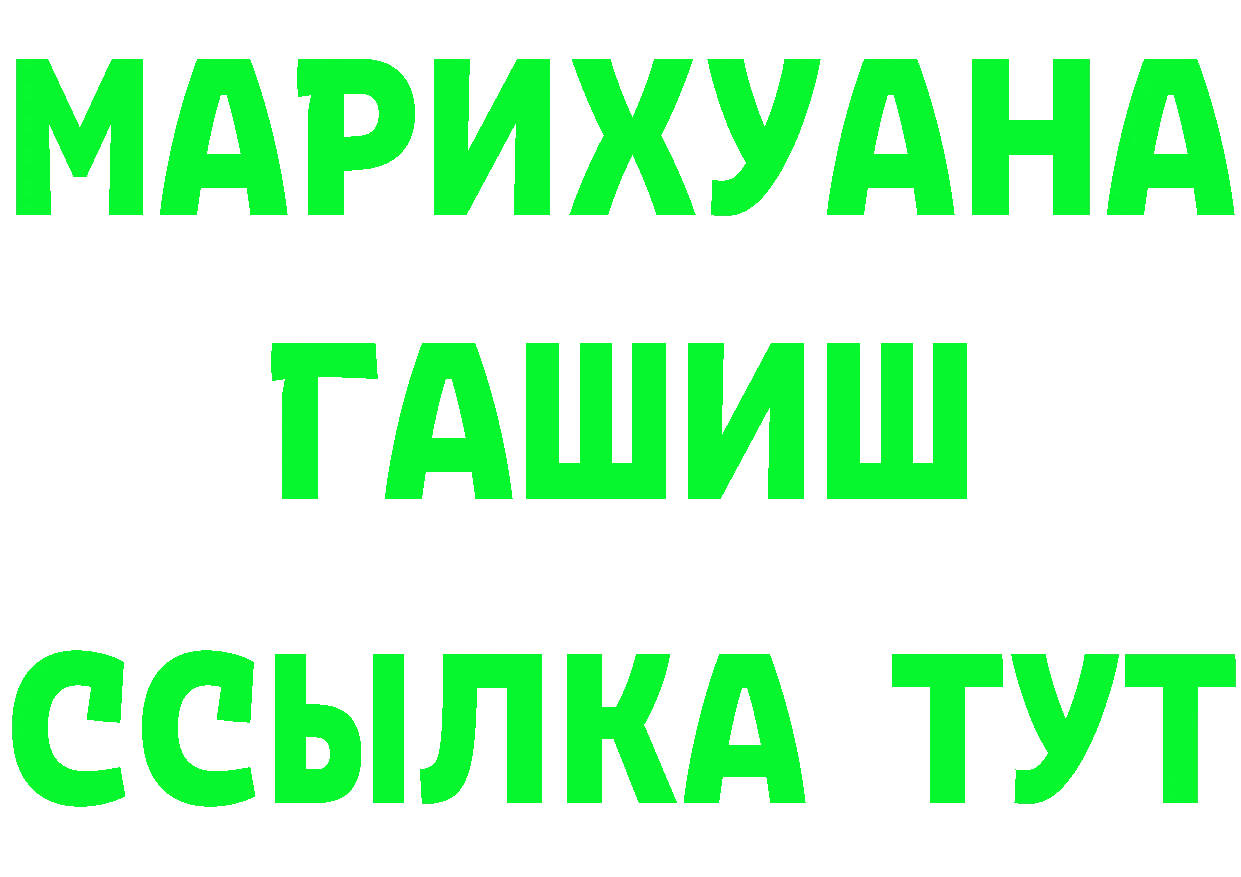 МАРИХУАНА
ГАШИШ
ССЫЛКА ТУТ